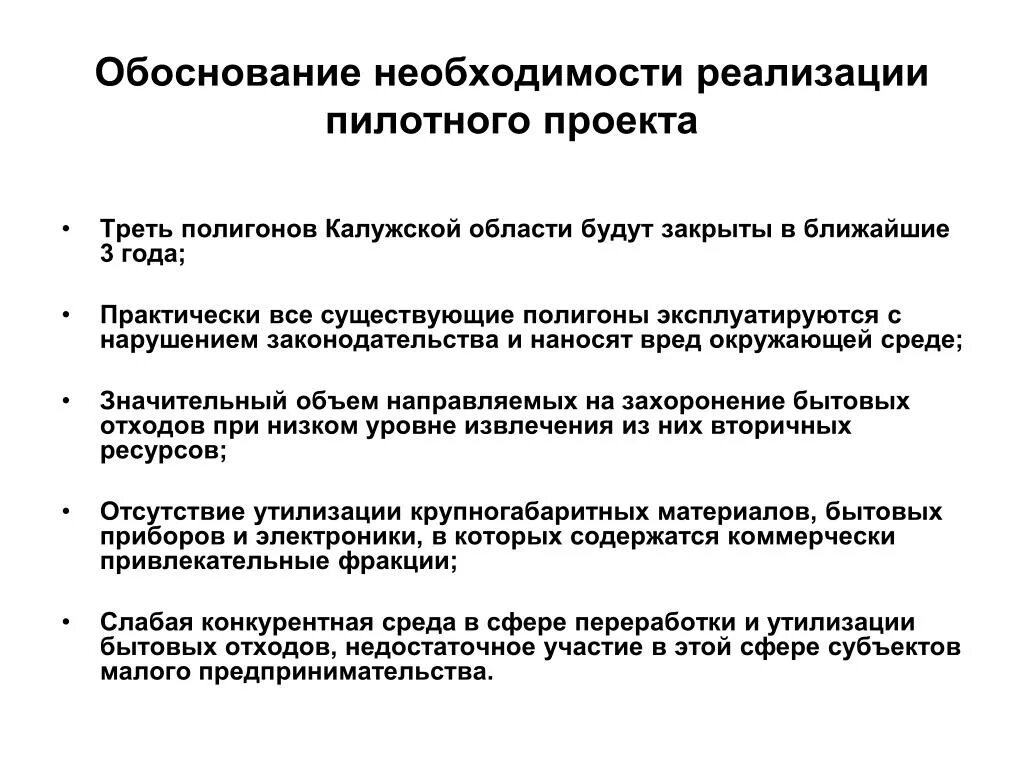 Обоснование необходимости реализации пилотного проекта

• Треть полигонов Калужской области будут закрыты в ближайшие 3 года;

• Практически все существующие полигоны эксплуатируются с нарушением законодательства и наносят вред окружающей среде;

• Значительный объем направляемых на захоронение бытовых отходов при низком уровне извлечения из них вторичных ресурсов;

• Отсутствие утилизации крупногабаритных материалов, бытовых приборов и электроники, в которых содержатся коммерчески привлекательные фракции;

• Слабая конкурентная среда в сфере переработки и утилизации бытовых отходов, недостаточное участие в этой сфере субъектов малого предпринимательства.